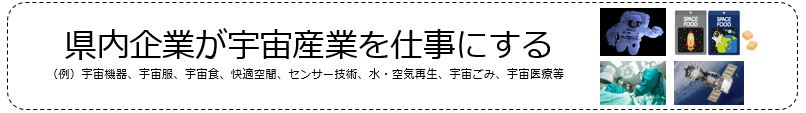 県内企業が宇宙産業を仕事にする

（例）宇宙機器、宇宙服、宇宙食、快適空間、センサー技術、水・空気再生、宇宙ごみ、宇宙医療等

SPACE FOOD

SPACE FOOD